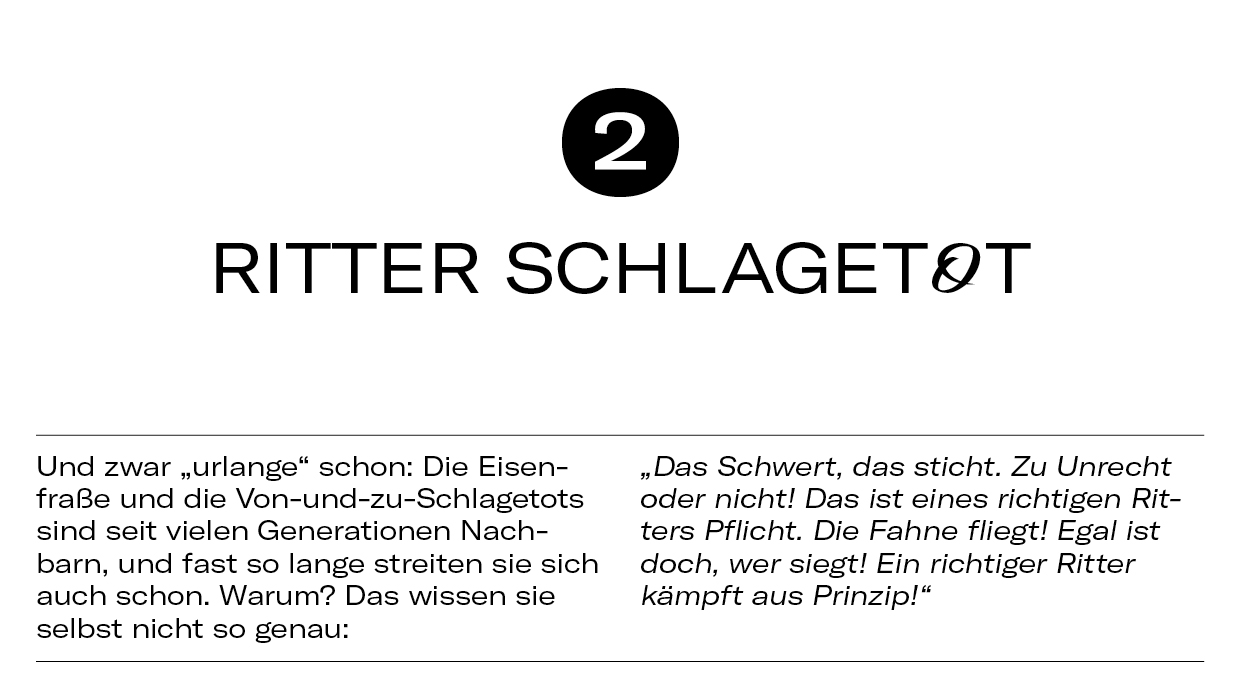 2

RITTER SCHLAGETOT

Und zwar „urlange“ schon: Die Eisenfraße und die Von-und-zu-Schlagetots sind seit vielen Generationen Nachbarn, und fast so lange streiten sie sich auch schon. Warum? Das wissen sie selbst nicht so genau:

„Das Schwert, das sticht. Zu Unrecht oder nicht! Das ist eines richtigen Ritters Pflicht. Die Fahne fliegt! Egal ist doch, wer siegt! Ein richtiger Ritter kämpft aus Prinzip!“